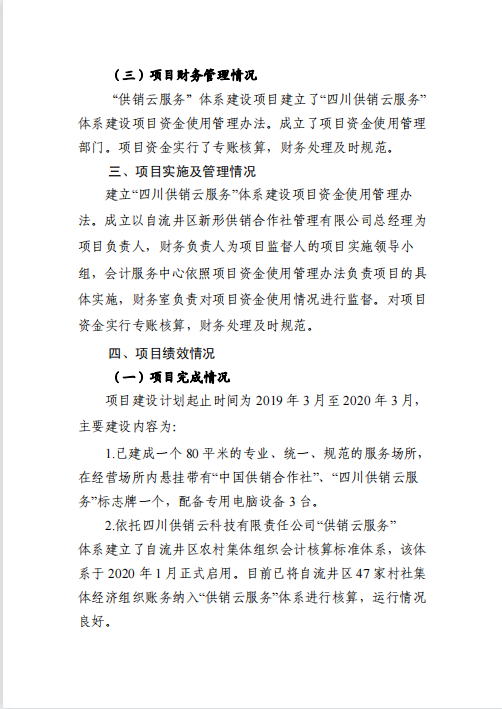 （三）项目财务管理情况

“供销云服务” 体系建设项目建立了“四川供销云服务”体系建设项目资金使用管理办法。成立了项目资金使用管理部门。项目资金实行了专账核算，财务处理及时规范。

三、项目实施及管理情况

建立“四川供销云服务”体系建设项目资金使用管理办法。成立以自流井区新形供销合作社管理有限公司总经理为项目负责人，财务负责人为项目监督人的项目实施领导小组，会计服务中心依照项目资金使用管理办法负责项目的具体实施，财务室负责对项目资金使用情况进行监督。对项目资金实行专账核算，财务处理及时规范。

四、项目绩效情况

（一）项目完成情况

项目建设计划起止时间为 2019 年 3 月至 2020 年 3 月，主要建设内容为：

1.已建成一个 80 平米的专业、统一、规范的服务场所，在经营场所内悬挂带有“中国供销合作社”、“四川供销云服务”标志牌一个，配备专用电脑设备 3 台。

2.依托四川供销云科技有限责任公司“供销云服务”体系建立了自流井区农村集体组织会计核算标准体系，该体系于 2020 年 1 月正式启用。目前已将自流井区 47 家村社集体经济组织账务纳入“供销云服务”体系进行核算，运行情况良好。